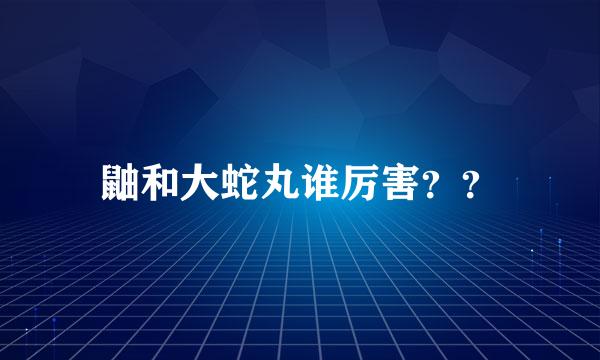 鼬和大蛇丸谁厉害？？